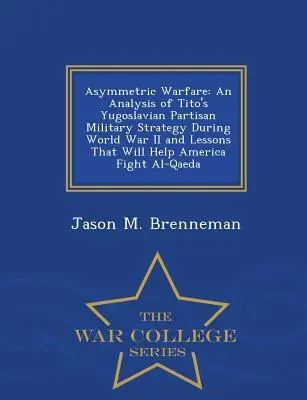 Asymmetric Warfare: An Analysis of Tito's Yugoslavian Partisan Military Strategy During World War II and Lessons That Will Help America Fight Al-Qaeda

Jason M. Brenneman

THE
WAR COLLEGE
SERIES